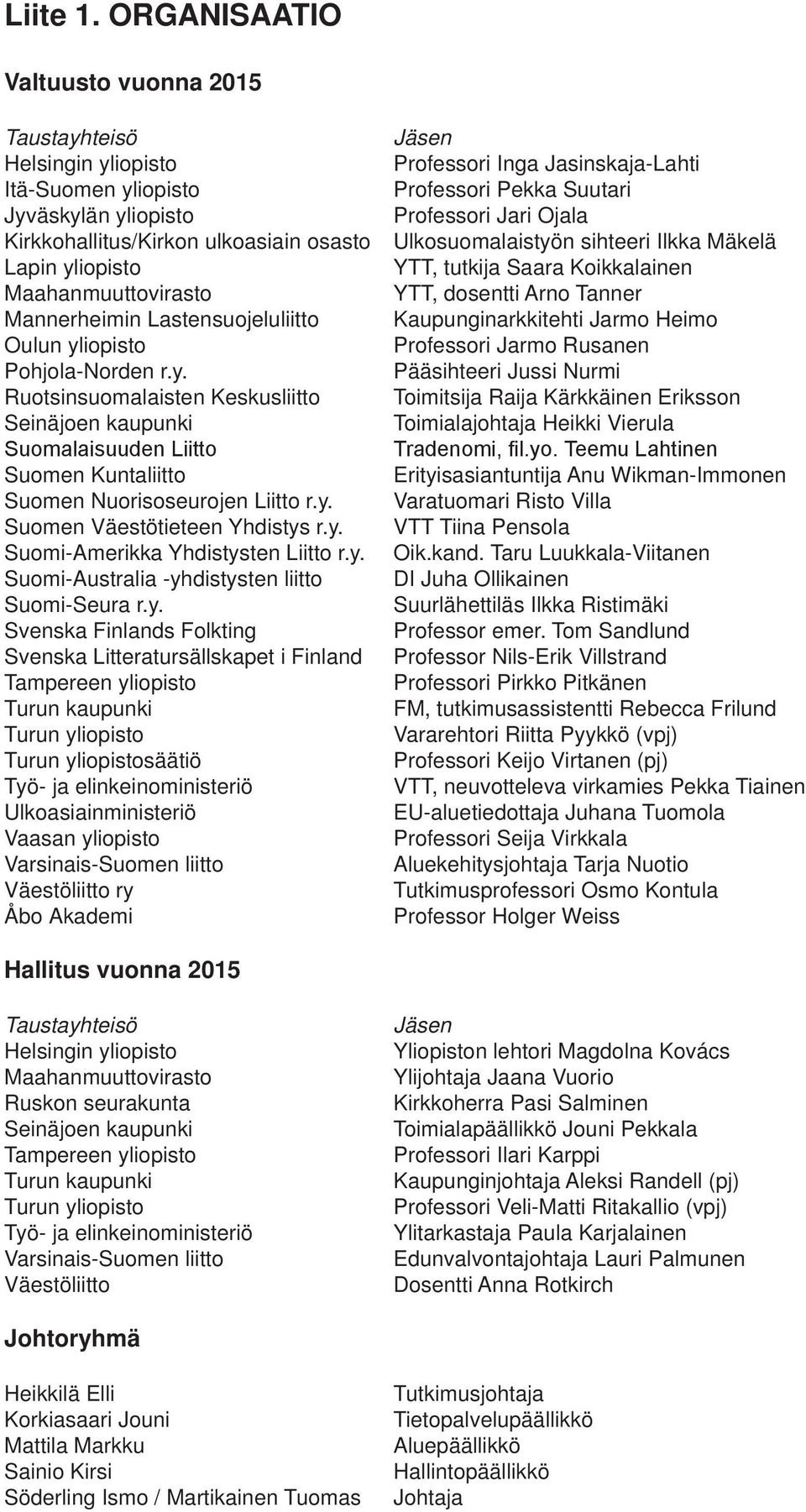 Liite 1. ORGANISAATIO

Valtuusto vuonna 2015

| Taustayhteisö | Jäsen |
|---|---|
| Helsingin yliopisto | Professori Inga Jasinskaja-Lahti |
| Itä-Suomen yliopisto | Professori Pekka Suutari |
| Jyväskylän yliopisto | Professori Jari Ojala |
| Kirkkohallitus/Kirkon ulkoasiain osasto | Ulkosuomalaistyön sihteeri Ilkka Mäkelä |
| Lapin yliopisto | YTT, tutkija Saara Koikkalainen |
| Maahanmuuttovirasto | YTT, dosentti Arno Tanner |
| Mannerheimin Lastensuojeluliitto | Kaupunginarkkitehti Jarmo Heimo |
| Oulun yliopisto | Professori Jarmo Rusanen |
| Pohjola-Norden r.y. | Pääsihteeri Jussi Nurmi |
| Ruotsinsuomalaisten Keskusliitto | Toimitsija Raija Kärkkäinen Eriksson |
| Seinäjoen kaupunki | Toimialajohtaja Heikki Vierula |
| Suomalaisuuden Liitto | Tradenomi, fil.yo. Teemu Lahtinen |
| Suomen Kuntaliitto | Erityisasiantuntija Anu Wikman-Immonen |
| Suomen Nuorisoseurojen Liitto r.y. | Varatuomari Risto Villa |
| Suomen Väestötieteen Yhdistys r.y. | VTT Tiina Pensola |
| Suomi-Amerikka Yhdistysten Liitto r.y. | Oik.kand. Taru Luukkala-Viitanen |
| Suomi-Australia -yhdistysten liitto | DI Juha Ollikainen |
| Suomi-Seura r.y. | Suurlähettiläs Ilkka Ristimäki |
| Svenska Finlands Folkting | Professor emer. Tom Sandlund |
| Svenska Litteratursällskapet i Finland | Professor Nils-Erik Villstrand |
| Tampereen yliopisto | Professori Pirkko Pitkänen |
| Turun kaupunki | FM, tutkimusassistentti Rebecca Frilund |
| Turun yliopisto | Vararehtori Riitta Pyykkö (vpj) |
| Turun yliopistosäätiö | Professori Keijo Virtanen (pj) |
| Työ- ja elinkeinoministeriö | VTT, neuvotteleva virkamies Pekka Tiainen |
| Ulkoasiainministeriö | EU-aluetiedottaja Juhana Tuomola |
| Vaasan yliopisto | Professori Seija Virkkala |
| Varsinais-Suomen liitto | Aluekehitysjohtaja Tarja Nuotio |
| Väestöliitto ry | Tutkimusprofessori Osmo Kontula |
| Åbo Akademi | Professor Holger Weiss |

Hallitus vuonna 2015

| Taustayhteisö | Jäsen |
|---|---|
| Helsingin yliopisto | Yliopiston lehtori Magdolna Kovács |
| Maahanmuuttovirasto | Ylijohtaja Jaana Vuorio |
| Ruskon seurakunta | Kirkkoherra Pasi Salminen |
| Seinäjoen kaupunki | Toimialapäällikkö Jouni Pekkala |
| Tampereen yliopisto | Professori Ilari Karppi |
| Turun kaupunki | Kaupunginjohtaja Aleksi Randell (pj) |
| Turun yliopisto | Professori Veli-Matti Ritakallio (vpj) |
| Työ- ja elinkeinoministeriö | Ylitarkastaja Paula Karjalainen |
| Varsinais-Suomen liitto | Edunvalvontajohtaja Lauri Palmunen |
| Väestöliitto | Dosentti Anna Rotkirch |

Johtoryhmä

| | |
|---|---|
| Heikkilä Elli | Tutkimusjohtaja |
| Korkiasaari Jouni | Tietopalvelupäällikkö |
| Mattila Markku | Aluepäällikkö |
| Sainio Kirsi | Hallintopäällikkö |
| Söderling Ismo / Martikainen Tuomas | Johtaja |